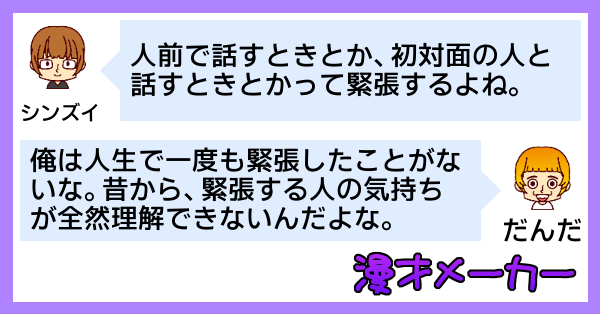 シンズイ

人前で話すときとか、初対面の人と話すときとかって緊張するよね。

俺は人生で一度も緊張したことがないな。昔から、緊張する人の気持ちが全然理解できないんだよな。

だんだ

漫才メーカー